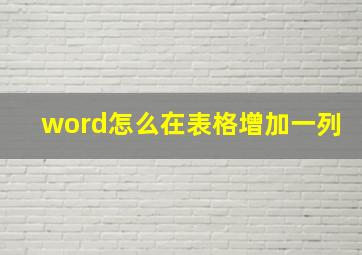 word怎么在表格增加一列